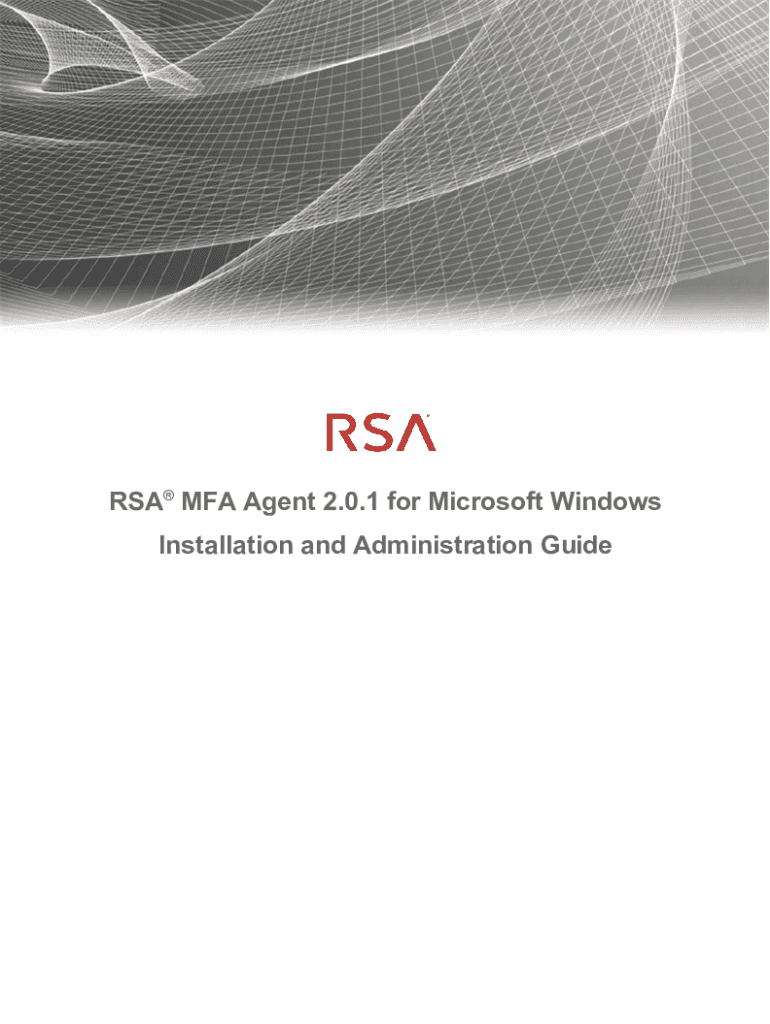 RSA

RSA® MFA Agent 2.0.1 for Microsoft Windows
Installation and Administration Guide